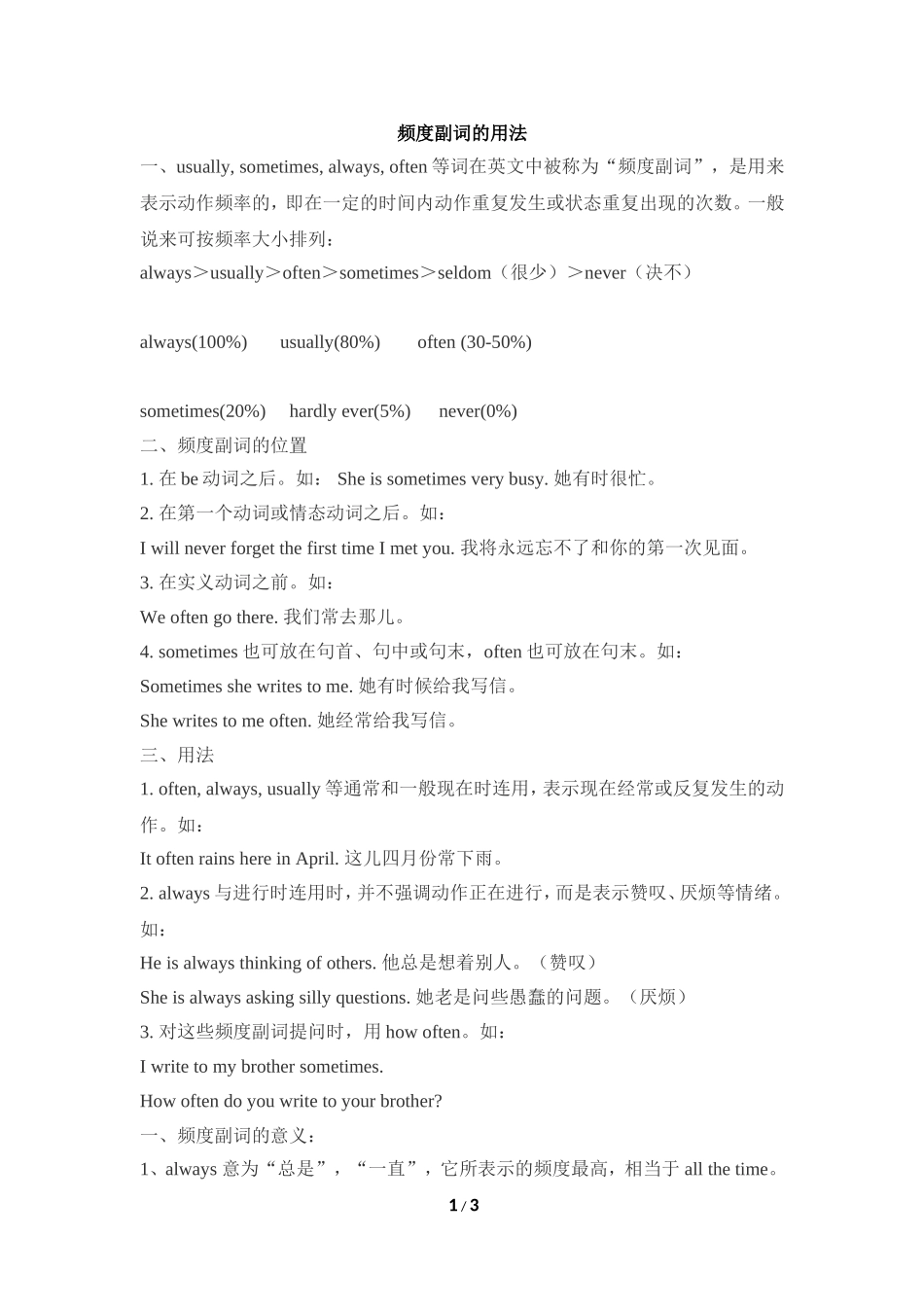 频度副词的用法

一、usually, sometimes, always, often 等词在英文中被称为“频度副词”，是用来表示动作频率的，即在一定的时间内动作重复发生或状态重复出现的次数。一般说来可按频率大小排列：

always＞usually＞often＞sometimes＞seldom（很少）＞never（决不）

always(100%)　usually(80%)　often (30-50%)

sometimes(20%)　hardly ever(5%)　never(0%)

二、频度副词的位置

1. 在 be 动词之后。如： She is sometimes very busy. 她有时很忙。

2. 在第一个动词或情态动词之后。如：

I will never forget the first time I met you. 我将永远忘不了和你的第一次见面。

3. 在实义动词之前。如：

We often go there. 我们常去那儿。

4. sometimes 也可放在句首、句中或句末，often 也可放在句末。如：

Sometimes she writes to me. 她有时候给我写信。

She writes to me often. 她经常给我写信。

三、用法

1. often, always, usually 等通常和一般现在时连用，表示现在经常或反复发生的动作。如：

It often rains here in April. 这儿四月份常下雨。

2. always 与进行时连用时，并不强调动作正在进行，而是表示赞叹、厌烦等情绪。如：

He is always thinking of others. 他总是想着别人。（赞叹）

She is always asking silly questions. 她老是问些愚蠢的问题。（厌烦）

3. 对这些频度副词提问时，用 how often。如：

I write to my brother sometimes.

How often do you write to your brother?

一、频度副词的意义：

1、always 意为“总是”，“一直”，它所表示的频度最高，相当于 all the time。

1 / 3